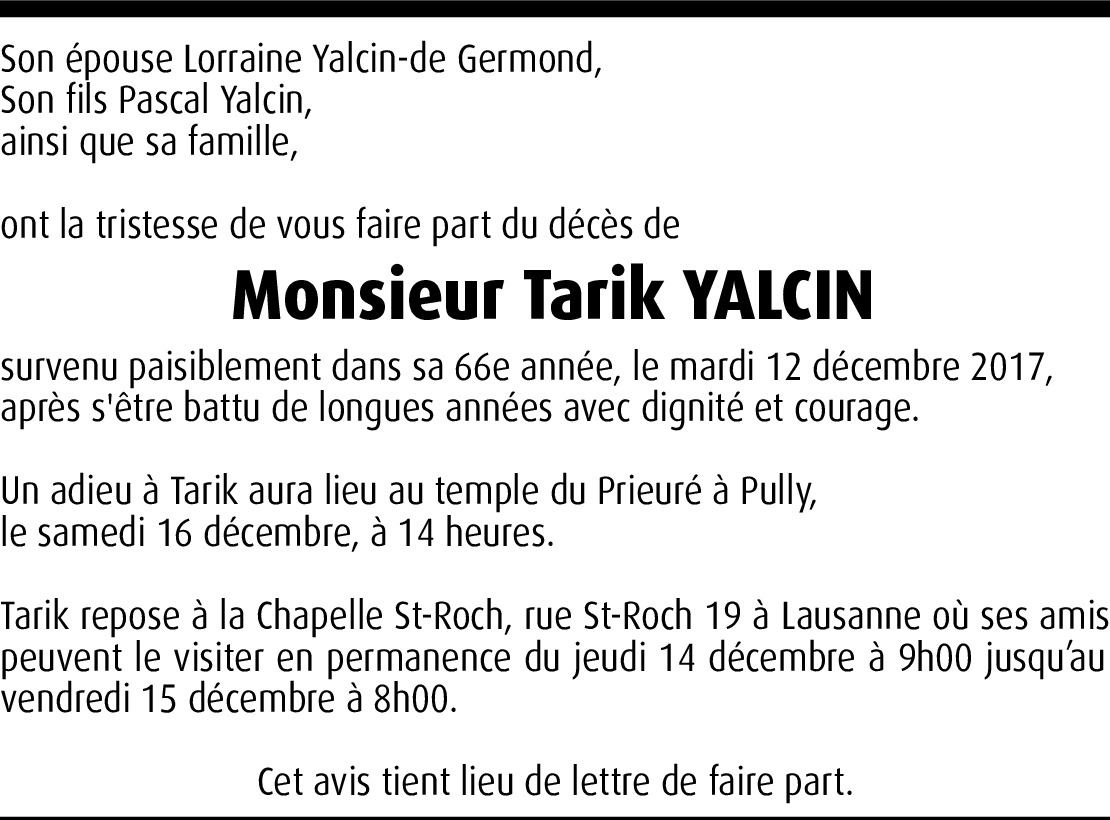 Son épouse Lorraine Yalcin-de Germond,
Son fils Pascal Yalcin,
ainsi que sa famille,

ont la tristesse de vous faire part du décès de

Monsieur Tarik YALCIN

survenu paisiblement dans sa 66e année, le mardi 12 décembre 2017, après s'être battu de longues années avec dignité et courage.

Un adieu à Tarik aura lieu au temple du Prieuré à Pully, le samedi 16 décembre, à 14 heures.

Tarik repose à la Chapelle St-Roch, rue St-Roch 19 à Lausanne où ses amis peuvent le visiter en permanence du jeudi 14 décembre à 9h00 jusqu'au vendredi 15 décembre à 8h00.

Cet avis tient lieu de lettre de faire part.